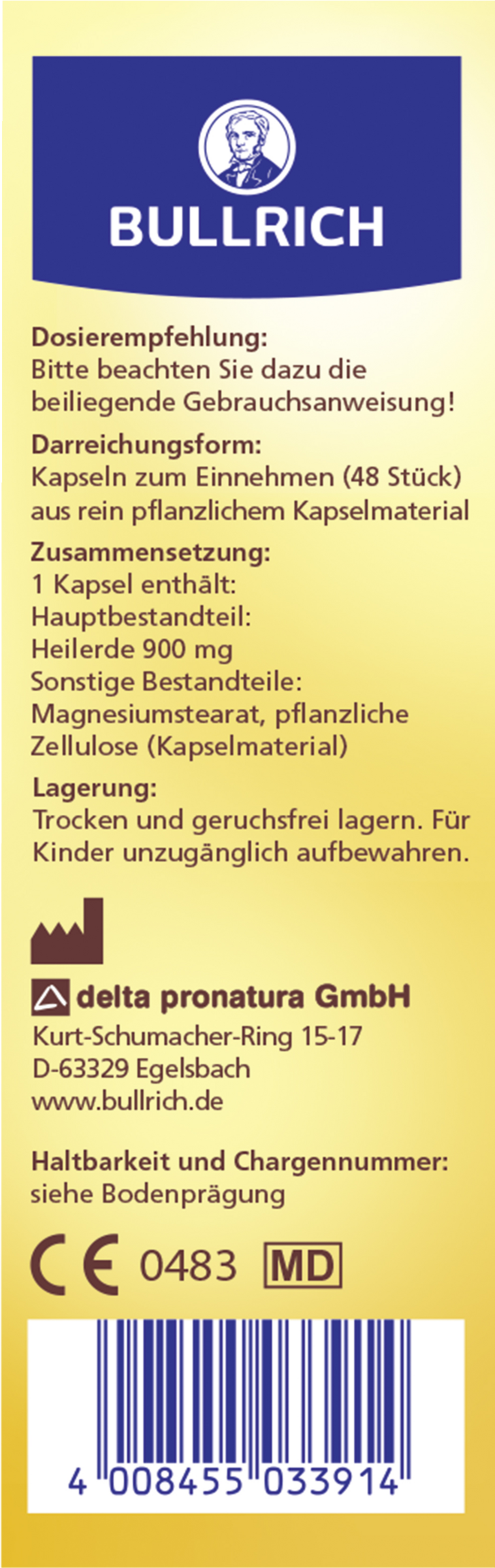 BULLRICH

Dosierempfehlung:
Bitte beachten Sie dazu die beiliegende Gebrauchsanweisung!

Darreichungsform:
Kapseln zum Einnehmen (48 Stück) aus rein pflanzlichem Kapselmaterial

Zusammensetzung:
1 Kapsel enthält:
Hauptbestandteil:
Heilerde 900 mg
Sonstige Bestandteile:
Magnesiumstearat, pflanzliche Zellulose (Kapselmaterial)

Lagerung:
Trocken und geruchsfrei lagern. Für Kinder unzugänglich aufbewahren.

delta pronatura GmbH
Kurt-Schumacher-Ring 15-17
D-63329 Egelsbach
www.bullrich.de

Haltbarkeit und Chargennummer:
siehe Bodenprägung

CE 0483 MD

4 008455 033914